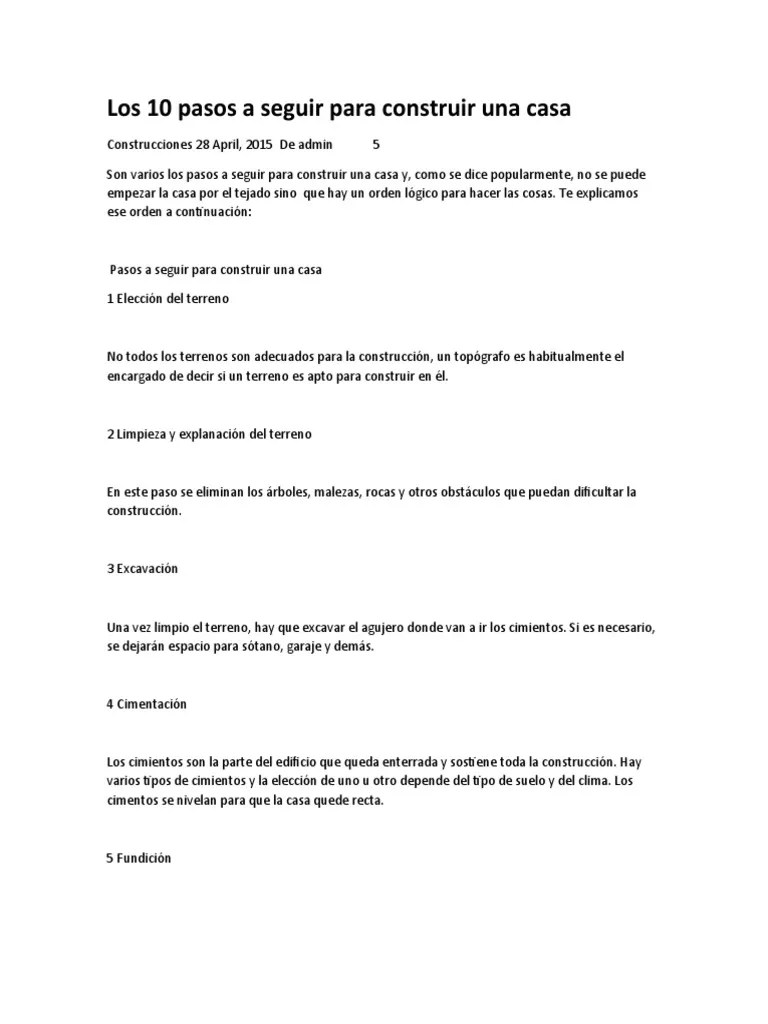 Los 10 pasos a seguir para construir una casa

Construcciones 28 April, 2015 De admin 5

Son varios los pasos a seguir para construir una casa y, como se dice popularmente, no se puede empezar la casa por el tejado sino que hay un orden lógico para hacer las cosas. Te explicamos ese orden a continuación:

Pasos a seguir para construir una casa

1 Elección del terreno

No todos los terrenos son adecuados para la construcción, un topógrafo es habitualmente el encargado de decir si un terreno es apto para construir en él.

2 Limpieza y explanación del terreno

En este paso se eliminan los árboles, malezas, rocas y otros obstáculos que puedan dificultar la construcción.

3 Excavación

Una vez limpio el terreno, hay que excavar el agujero donde van a ir los cimientos. Si es necesario, se dejarán espacio para sótano, garaje y demás.

4 Cimentación

Los cimientos son la parte del edificio que queda enterrada y sostiene toda la construcción. Hay varios tipos de cimientos y la elección de uno u otro depende del tipo de suelo y del clima. Los cimentos se nivelan para que la casa quede recta.

5 Fundición